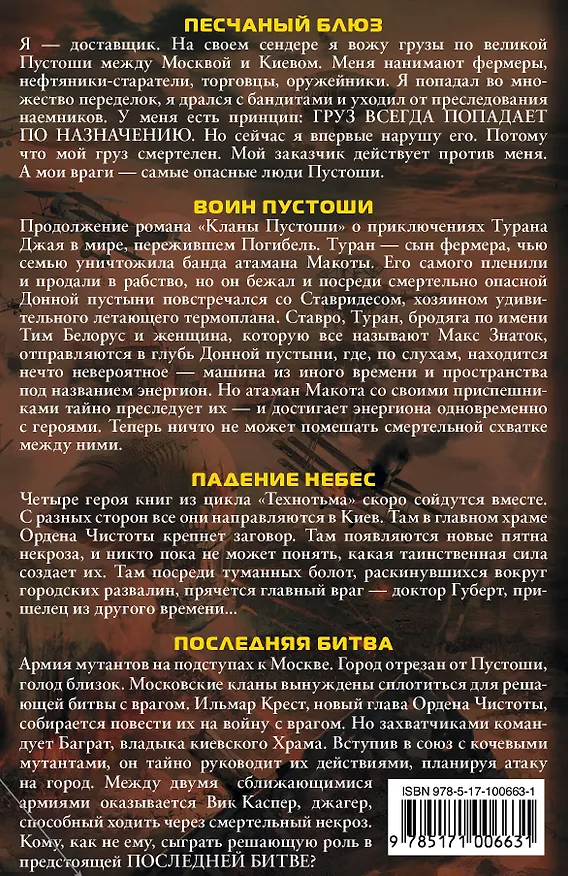 ПЕСЧАНЫЙ БЛЮЗ

Я — доставщик. На своем сендере я вожу грузы по великой Пустоши между Москвой и Киевом. Меня нанимают фермеры, нефтяники-старатели, торговцы, оружейники. Я попадал во множество переделок, я дрался с бандитами и уходил от преследования наемников. У меня есть принцип: ГРУЗ ВСЕГДА ПОПАДАЕТ ПО НАЗНАЧЕНИЮ. Но сейчас я впервые нарушу его. Потому что мой груз смертелен. Мой заказчик действует против меня. А мои враги — самые опасные люди Пустоши.

ВОИН ПУСТОШИ

Продолжение романа «Кланы Пустоши» о приключениях Турана Джая в мире, пережившем Погибель. Туран — сын фермера, чью семью уничтожила банда атамана Макоты. Его самого пленили и продали в рабство, но он бежал и посреди смертельно опасной Донной пустыни повстречался со Ставридесом, хозяином удивительного летающего термоплана. Ставро, Туран, бродяга по имени Тим Белорус и женщина, которую все называют Макс Знаток, отправляются в глубь Донной пустыни, где, по слухам, находится нечто невероятное — машина из иного времени и пространства под названием энергион. Но атаман Макота со своими приспешниками тайно преследует их — и достигает энергиона одновременно с героями. Теперь ничто не может помешать смертельной схватке между ними.

ПАДЕНИЕ НЕБЕС

Четыре героя книг из цикла «Технотьма» скоро сойдутся вместе. С разных сторон все они направляются в Киев. Там в главном храме Ордена Чистоты крепнет заговор. Там появляются новые пятна некроза, и никто пока не может понять, какая таинственная сила создает их. Там посреди туманных болот, раскинувшихся вокруг городских развалин, прячется главный враг — доктор Губерт, пришелец из другого времени...

ПОСЛЕДНЯЯ БИТВА

Армия мутантов на подступах к Москве. Город отрезан от Пустоши, голод близок. Московские кланы вынуждены сплотиться для решающей битвы с врагом. Ильмар Крест, новый глава Ордена Чистоты, собирается повести их на войну с врагом. Но захватчиками командует Баграт, владыка киевского Храма. Вступив в союз с кочевыми мутантами, он тайно руководит их действиями, планируя атаку на город. Между двумя сближающимися армиями оказывается Вик Каспер, джагер, способный ходить через смертельный некроз. Кому, как не ему, сыграть решающую роль в предстоящей ПОСЛЕДНЕЙ БИТВЕ?

ISBN 978-5-17-100663-1

9 785171 006631